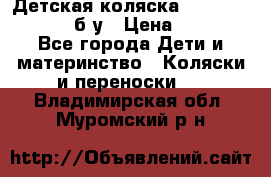 Детская коляска б у Цена
Все города Дети и материнство Коляски и переноски
Владимирская обл Муромский р н

http://Объявлений.сайт